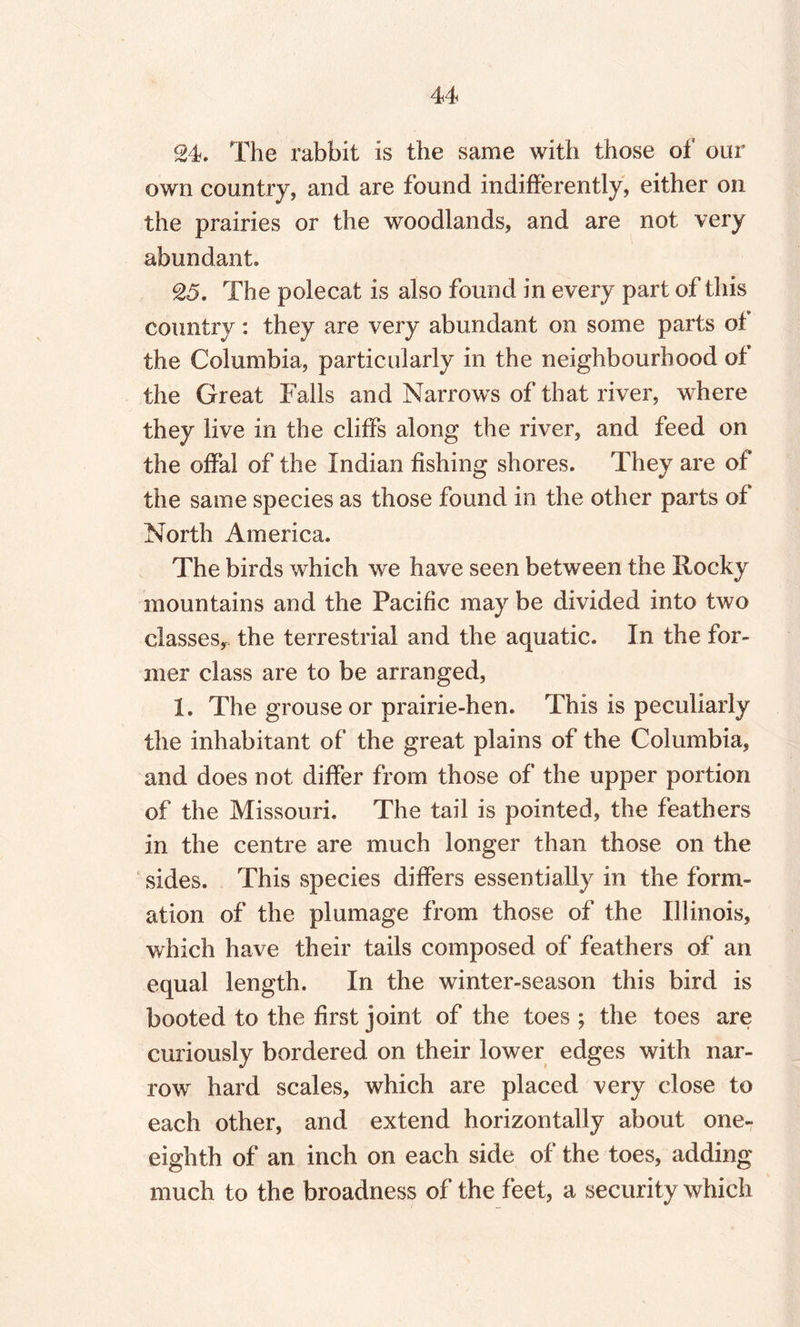 44

24. The rabbit is the same with those of our own country, and are found indifferently, either on the prairies or the woodlands, and are not very abundant.

25. The polecat is also found in every part of this country: they are very abundant on some parts of the Columbia, particularly in the neighbourhood of the Great Falls and Narrows of that river, where they live in the cliffs along the river, and feed on the offal of the Indian fishing shores. They are of the same species as those found in the other parts of North America.

The birds which we have seen between the Rocky mountains and the Pacific may be divided into two classes, the terrestrial and the aquatic. In the former class are to be arranged,

1. The grouse or prairie-hen. This is peculiarly the inhabitant of the great plains of the Columbia, and does not differ from those of the upper portion of the Missouri. The tail is pointed, the feathers in the centre are much longer than those on the sides. This species differs essentially in the formation of the plumage from those of the Illinois, which have their tails composed of feathers of an equal length. In the winter-season this bird is booted to the first joint of the toes; the toes are curiously bordered on their lower edges with narrow hard scales, which are placed very close to each other, and extend horizontally about one-eighth of an inch on each side of the toes, adding much to the broadness of the feet, a security which